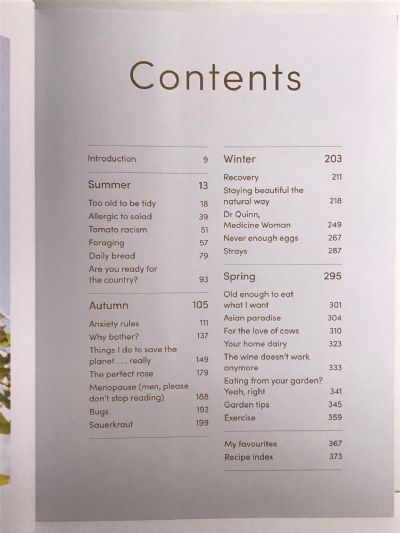 Contents

Introduction 9

Summer 13

Too old to be tidy 18
Allergic to salad 39
Tomato racism 51
Foraging 57
Daily bread 79
Are you ready for the country? 93

Autumn 105

Anxiety rules 111
Why bother? 137
Things I do to save the planet . . . really 149
The perfect rose 179
Menopause (men, please don't stop reading) 188
Bugs 192
Sauerkraut 199

Winter 203

Recovery 211
Staying beautiful the natural way 218
Dr Quinn, Medicine Woman 249
Never enough eggs 267
Strays 287

Spring 295

Old enough to eat what I want 301
Asian paradise 304
For the love of cows 310
Your home dairy 323
The wine doesn't work anymore 333
Eating from your garden? Yeah, right 341
Garden tips 345
Exercise 359

My favourites 367
Recipe index 373